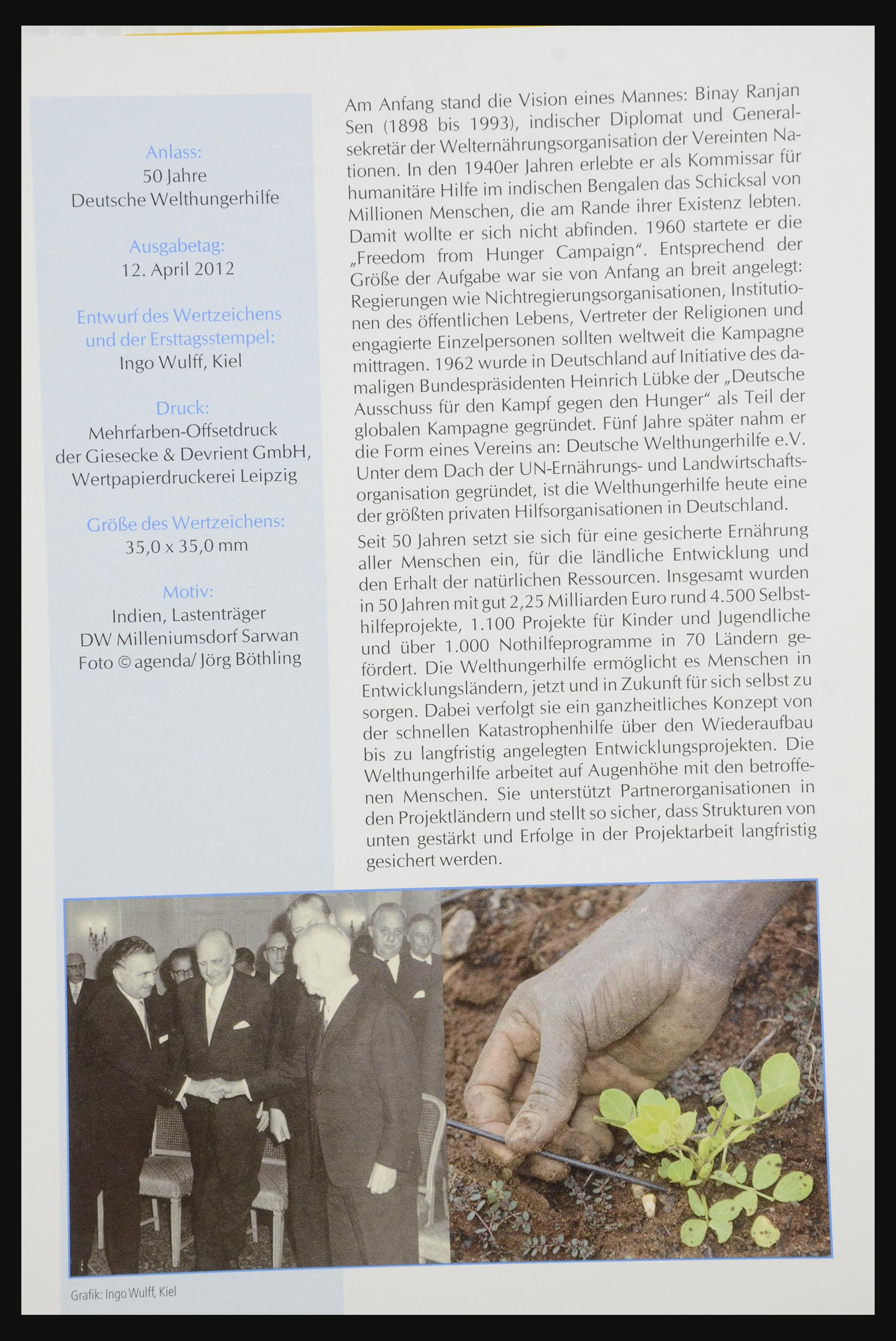 Anlass:
50 Jahre
Deutsche Welthungerhilfe

Ausgabetag:
12. April 2012

Entwurf des Wertzeichens und der Ersttagsstempel:
Ingo Wulff, Kiel

Druck:
Mehrfarben-Offsetdruck der Giesecke & Devrient GmbH, Wertpapierdruckerei Leipzig

Größe des Wertzeichens:
35,0 x 35,0 mm

Motiv:
Indien, Lastenträger
DW Milleniumsdorf Sarwan
Foto © agenda/ Jörg Böthling

Am Anfang stand die Vision eines Mannes: Binay Ranjan Sen (1898 bis 1993), indischer Diplomat und Generalsekretär der Welternährungsorganisation der Vereinten Nationen. In den 1940er Jahren erlebte er als Kommissar für humanitäre Hilfe im indischen Bengalen das Schicksal von Millionen Menschen, die am Rande ihrer Existenz lebten. Damit wollte er sich nicht abfinden. 1960 startete er die „Freedom from Hunger Campaign". Entsprechend der Größe der Aufgabe war sie von Anfang an breit angelegt: Regierungen wie Nichtregierungsorganisationen, Institutionen des öffentlichen Lebens, Vertreter der Religionen und engagierte Einzelpersonen sollten weltweit die Kampagne mittragen. 1962 wurde in Deutschland auf Initiative des damaligen Bundespräsidenten Heinrich Lübke der „Deutsche Ausschuss für den Kampf gegen den Hunger" als Teil der globalen Kampagne gegründet. Fünf Jahre später nahm er die Form eines Vereins an: Deutsche Welthungerhilfe e.V. Unter dem Dach der UN-Ernährungs- und Landwirtschaftsorganisation gegründet, ist die Welthungerhilfe heute eine der größten privaten Hilfsorganisationen in Deutschland.

Seit 50 Jahren setzt sie sich für eine gesicherte Ernährung aller Menschen ein, für die ländliche Entwicklung und den Erhalt der natürlichen Ressourcen. Insgesamt wurden in 50 Jahren mit gut 2,25 Milliarden Euro rund 4.500 Selbsthilfeprojekte, 1.100 Projekte für Kinder und Jugendliche und über 1.000 Nothilfeprogramme in 70 Ländern gefördert. Die Welthungerhilfe ermöglicht es Menschen in Entwicklungsländern, jetzt und in Zukunft für sich selbst zu sorgen. Dabei verfolgt sie ein ganzheitliches Konzept von der schnellen Katastrophenhilfe über den Wiederaufbau bis zu langfristig angelegten Entwicklungsprojekten. Die Welthungerhilfe arbeitet auf Augenhöhe mit den betroffenen Menschen. Sie unterstützt Partnerorganisationen in den Projektländern und stellt so sicher, dass Strukturen von unten gestärkt und Erfolge in der Projektarbeit langfristig gesichert werden.

Grafik: Ingo Wulff, Kiel